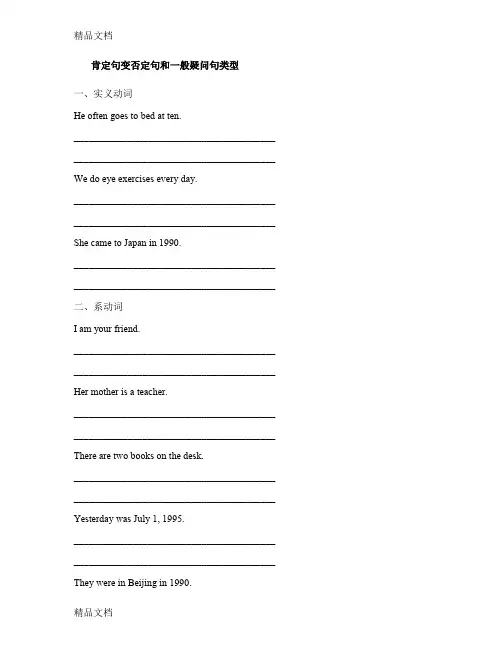 精品文档

肯定句变否定句和一般疑问句类型

一、实义动词

He often goes to bed at ten.

________________________________________

________________________________________

We do eye exercises every day.

________________________________________

________________________________________

She came to Japan in 1990.

________________________________________

________________________________________

二、系动词

I am your friend.

________________________________________

________________________________________

Her mother is a teacher.

________________________________________

________________________________________

There are two books on the desk.

________________________________________

________________________________________

Yesterday was July 1, 1995.

________________________________________

________________________________________

They were in Beijing in 1990.

精品文档